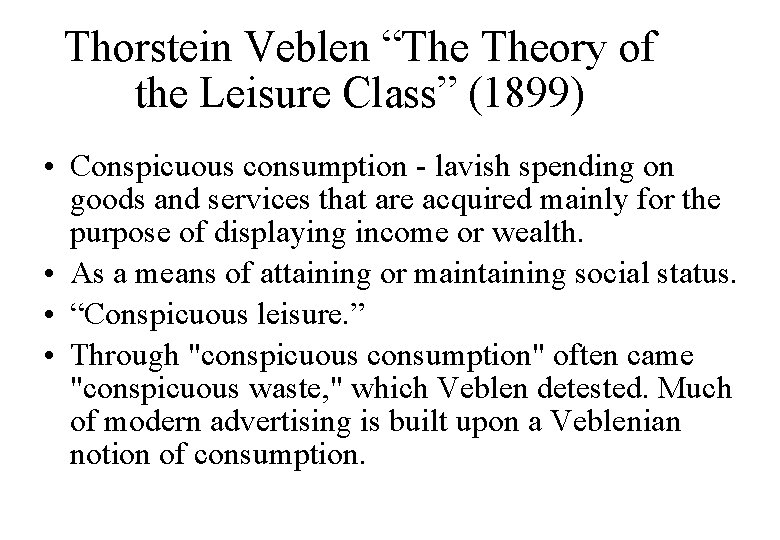 Thorstein Veblen "The Theory of the Leisure Class" (1899)

• Conspicuous consumption - lavish spending on goods and services that are acquired mainly for the purpose of displaying income or wealth.
• As a means of attaining or maintaining social status.
• "Conspicuous leisure."
• Through "conspicuous consumption" often came "conspicuous waste," which Veblen detested. Much of modern advertising is built upon a Veblenian notion of consumption.